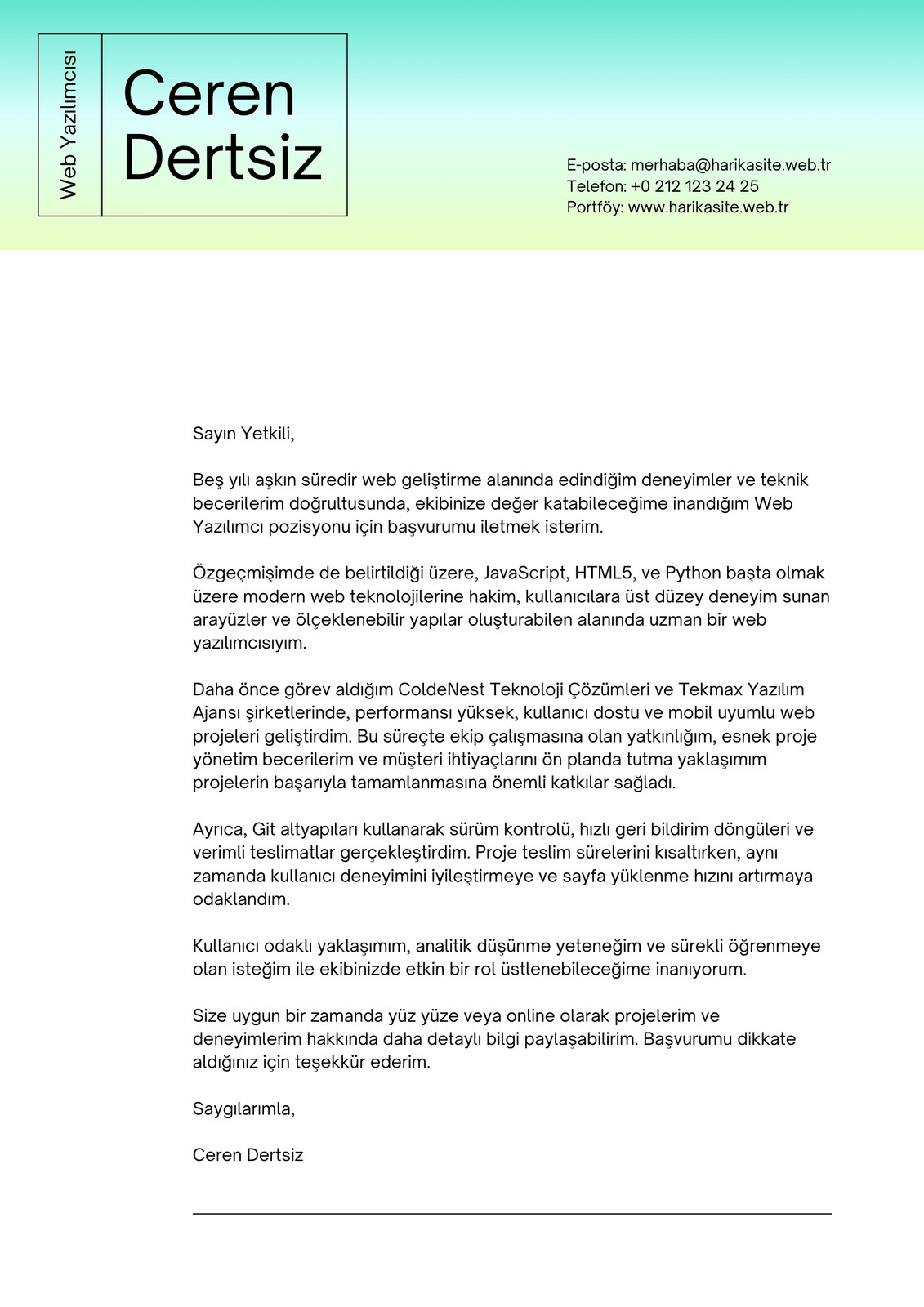 Web Yazılımcısı

Ceren Dertsiz

E-posta: merhaba@harikasite.web.tr
Telefon: +0 212 123 24 25
Portföy: www.harikasite.web.tr

Sayın Yetkili,

Beş yılı aşkın süredir web geliştirme alanında edindiğim deneyimler ve teknik becerilerim doğrultusunda, ekibinize değer katabileceğime inandığım Web Yazılımcı pozisyonu için başvurumu iletmek isterim.

Özgeçmişimde de belirtildiği üzere, JavaScript, HTML5, ve Python başta olmak üzere modern web teknolojilerine hakim, kullanıcılara üst düzey deneyim sunan arayüzler ve ölçeklenebilir yapılar oluşturabilen alanında uzman bir web yazılımcısıyım.

Daha önce görev aldığım ColdeNest Teknoloji Çözümleri ve Tekmax Yazılım Ajansı şirketlerinde, performansı yüksek, kullanıcı dostu ve mobil uyumlu web projeleri geliştirdim. Bu süreçte ekip çalışmasına olan yatkınlığım, esnek proje yönetim becerilerim ve müşteri ihtiyaçlarını ön planda tutma yaklaşımım projelerin başarıyla tamamlanmasına önemli katkılar sağladı.

Ayrıca, Git altyapıları kullanarak sürüm kontrolü, hızlı geri bildirim döngüleri ve verimli teslimatlar gerçekleştirdim. Proje teslim sürelerini kısaltırken, aynı zamanda kullanıcı deneyimini iyileştirmeye ve sayfa yüklenme hızını artırmaya odaklandım.

Kullanıcı odaklı yaklaşımım, analitik düşünme yeteneğim ve sürekli öğrenmeye olan isteğim ile ekibinizde etkin bir rol üstlenebileceğime inanıyorum.

Size uygun bir zamanda yüz yüze veya online olarak projelerim ve deneyimlerim hakkında daha detaylı bilgi paylaşabilirim. Başvurumu dikkate aldığınız için teşekkür ederim.

Saygılarımla,

Ceren Dertsiz